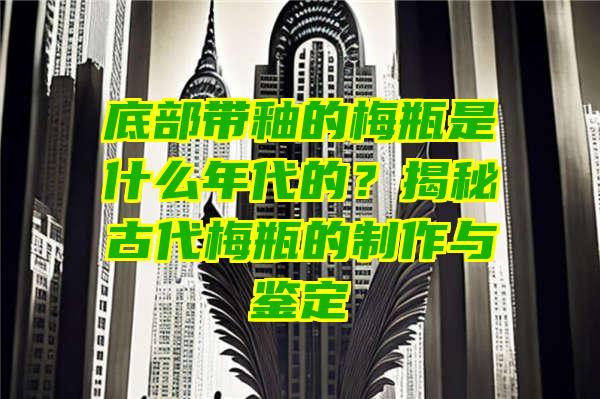 底部带釉的梅瓶是什么年代的？揭秘古代梅瓶的制作与鉴定